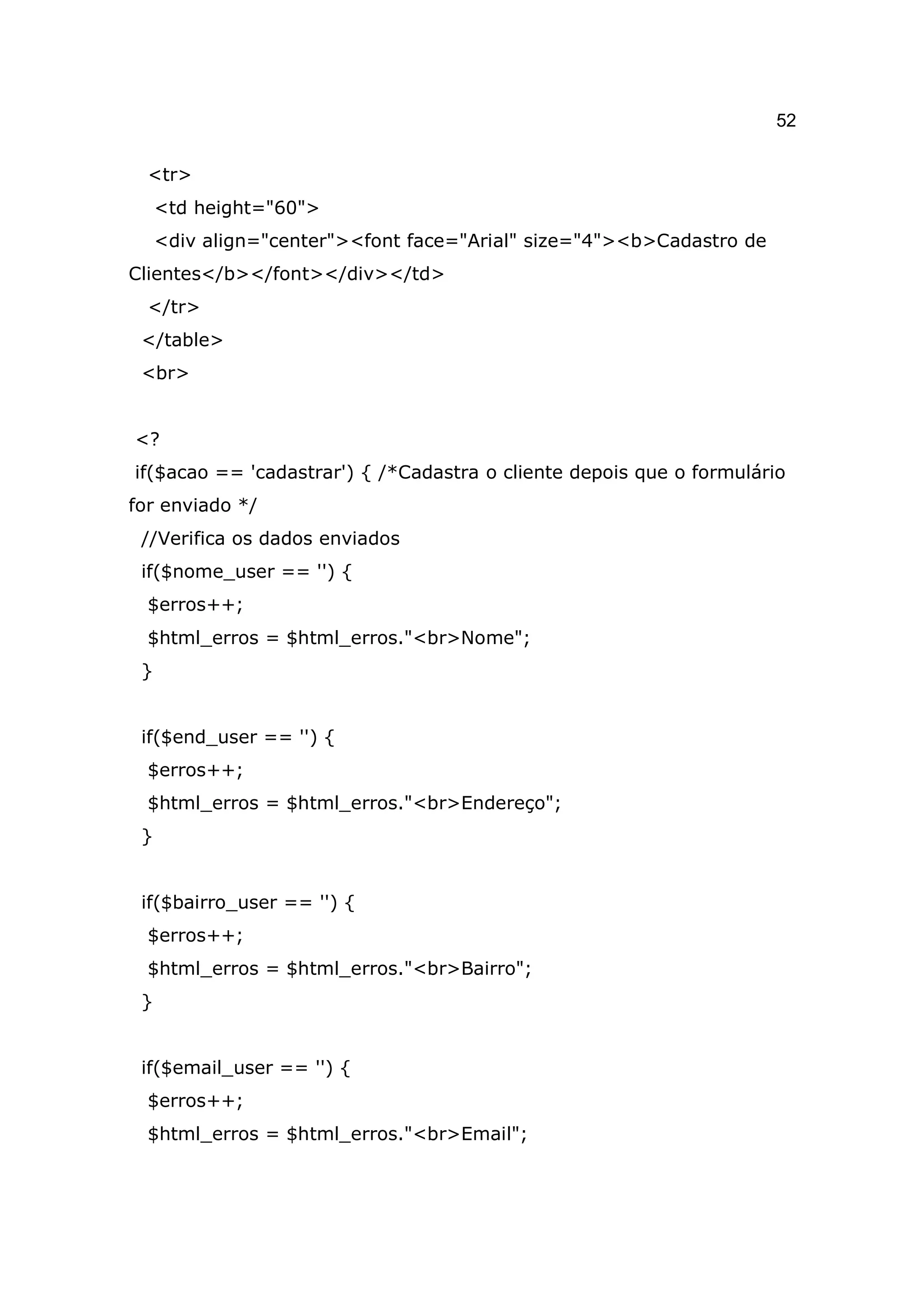 52

<tr>
<td height="60">
<div align="center"><font face="Arial" size="4"><b>Cadastro de Clientes</b></font></div></td>
</tr>
</table>
<br>

<?
if($acao == 'cadastrar') { /*Cadastra o cliente depois que o formulário for enviado */
//Verifica os dados enviados
if($nome_user == '') {
$erros++;
$html_erros = $html_erros."<br>Nome";
}

if($end_user == '') {
$erros++;
$html_erros = $html_erros."<br>Endereço";
}

if($bairro_user == '') {
$erros++;
$html_erros = $html_erros."<br>Bairro";
}

if($email_user == '') {
$erros++;
$html_erros = $html_erros."<br>Email";